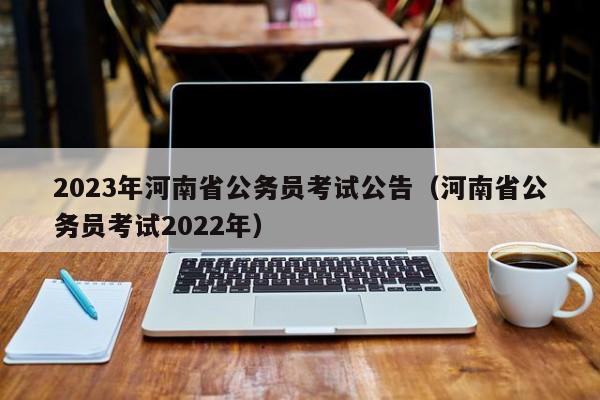 2023年河南省公务员考试公告（河南省公务员考试2022年）